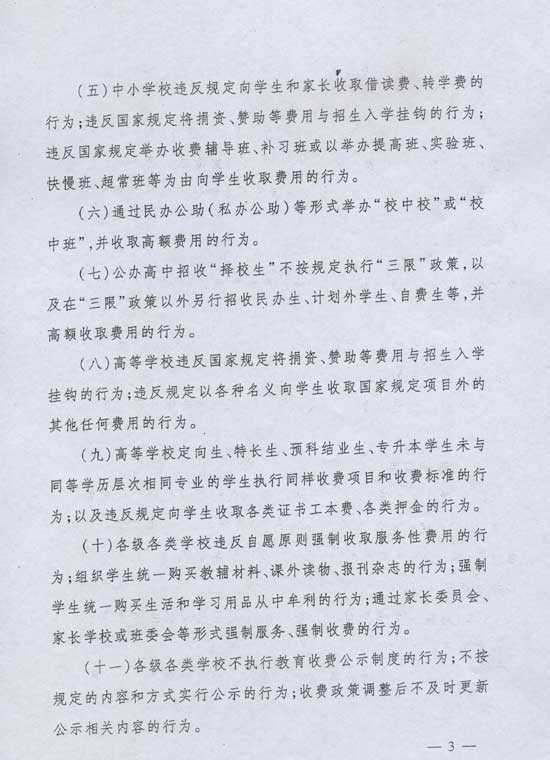 （五）中小学校违反规定向学生和家长收取借读费、转学费的行为；违反国家规定将捐资、赞助等费用与招生入学挂钩的行为；违反国家规定举办收费辅导班、补习班或以举办提高班、实验班、快慢班、超常班等为由向学生收取费用的行为。

（六）通过民办公助（私办公助）等形式举办“校中校”或“校中班”，并收取高额费用的行为。

（七）公办高中招收“择校生”不按规定执行“三限”政策，以及在“三限”政策以外另行招收民办生、计划外学生、自费生等，并高额收取费用的行为。

（八）高等学校违反国家规定将捐资、赞助等费用与招生入学挂钩的行为；违反规定以各种名义向学生收取国家规定项目外的其他任何费用的行为。

（九）高等学校定向生、特长生、预科结业生、专升本学生未与同等学历层次相同专业的学生执行同样收费项目和收费标准的行为；以及违反规定向学生收取各类证书工本费、各类押金的行为。

（十）各级各类学校违反自愿原则强制收取服务性费用的行为；组织学生统一购买教辅材料、课外读物、报刊杂志的行为；强制学生统一购买生活和学习用品从中牟利的行为；通过家长委员会、家长学校或班委会等形式强制服务、强制收费的行为。

（十一）各级各类学校不执行教育收费公示制度的行为；不按规定的内容和方式实行公示的行为；收费政策调整后不及时更新公示相关内容的行为。

— 3 —